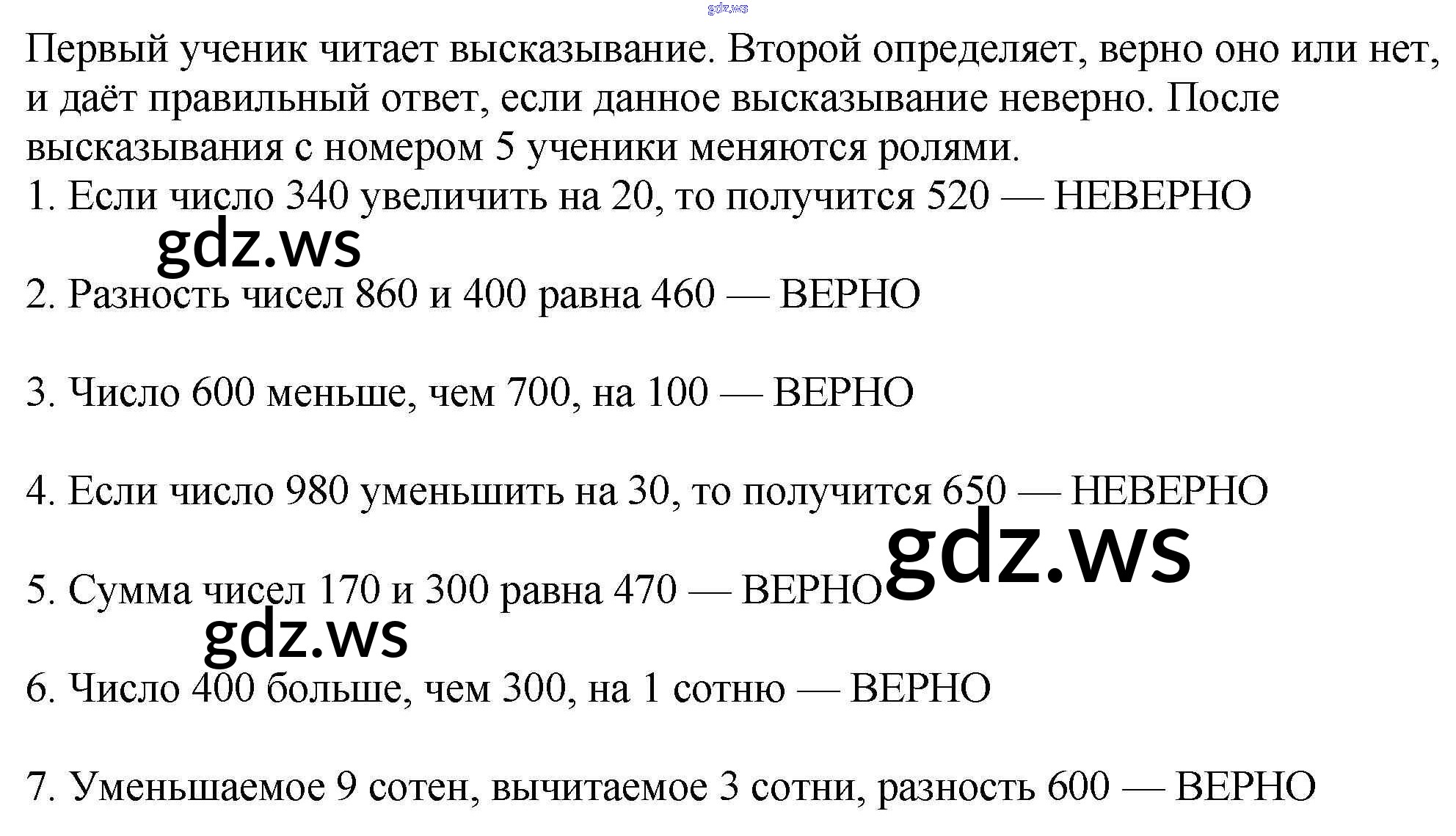 Первый ученик читает высказывание. Второй определяет, верно оно или нет, и даёт правильный ответ, если данное высказывание неверно. После высказывания с номером 5 ученики меняются ролями.

1. Если число 340 увеличить на 20, то получится 520 — НЕВЕРНО

2. Разность чисел 860 и 400 равна 460 — ВЕРНО

3. Число 600 меньше, чем 700, на 100 — ВЕРНО

4. Если число 980 уменьшить на 30, то получится 650 — НЕВЕРНО

5. Сумма чисел 170 и 300 равна 470 — ВЕРНО

6. Число 400 больше, чем 300, на 1 сотню — ВЕРНО

7. Уменьшаемое 9 сотен, вычитаемое 3 сотни, разность 600 — ВЕРНО

gdz.ws